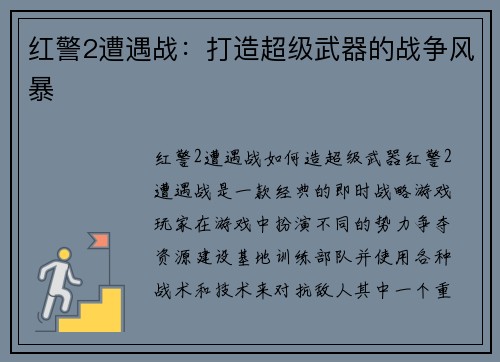 红警2遭遇战：打造超级武器的战争风暴

红警2遭遇战如何造超级武器红警2遭遇战是一款经典的即时战略游戏玩家在游戏中扮演不同的势力争夺资源建设基地训练部队并使用各种战术和技术来对抗敌人其中一个重